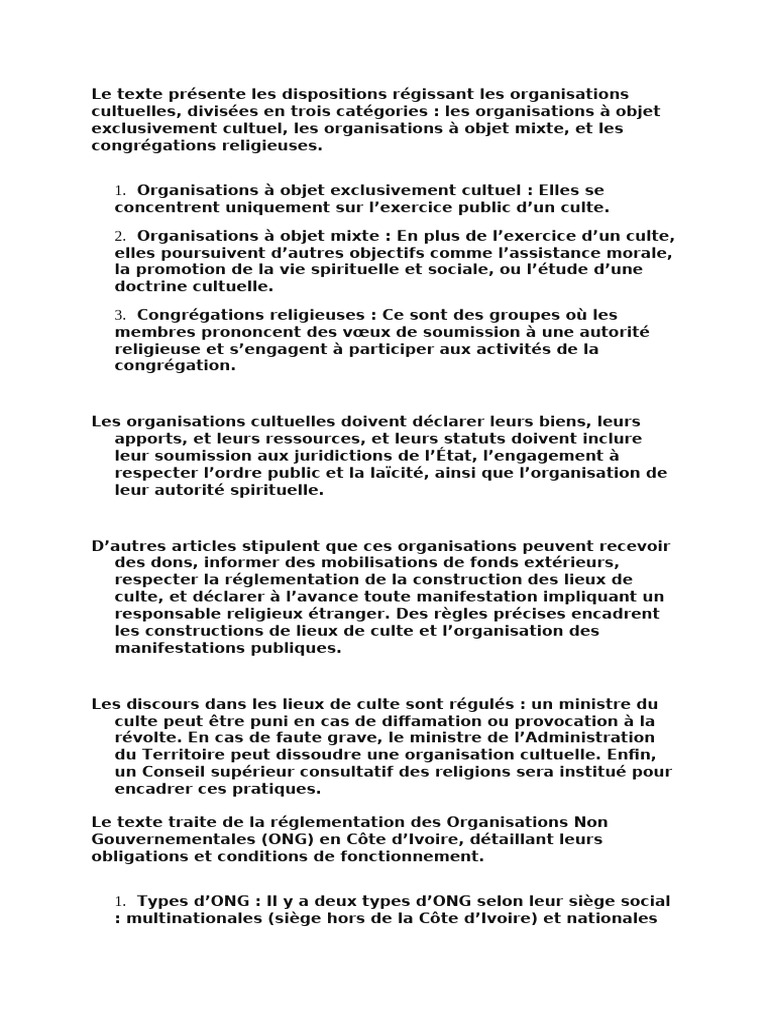 Le texte présente les dispositions régissant les organisations cultuelles, divisées en trois catégories : les organisations à objet exclusivement cultuel, les organisations à objet mixte, et les congrégations religieuses.

1. Organisations à objet exclusivement cultuel : Elles se concentrent uniquement sur l'exercice public d'un culte.

2. Organisations à objet mixte : En plus de l'exercice d'un culte, elles poursuivent d'autres objectifs comme l'assistance morale, la promotion de la vie spirituelle et sociale, ou l'étude d'une doctrine cultuelle.

3. Congrégations religieuses : Ce sont des groupes où les membres prononcent des vœux de soumission à une autorité religieuse et s'engagent à participer aux activités de la congrégation.

Les organisations cultuelles doivent déclarer leurs biens, leurs apports, et leurs ressources, et leurs statuts doivent inclure leur soumission aux juridictions de l'État, l'engagement à respecter l'ordre public et la laïcité, ainsi que l'organisation de leur autorité spirituelle.

D'autres articles stipulent que ces organisations peuvent recevoir des dons, informer des mobilisations de fonds extérieurs, respecter la réglementation de la construction des lieux de culte, et déclarer à l'avance toute manifestation impliquant un responsable religieux étranger. Des règles précises encadrent les constructions de lieux de culte et l'organisation des manifestations publiques.

Les discours dans les lieux de culte sont régulés : un ministre du culte peut être puni en cas de diffamation ou provocation à la révolte. En cas de faute grave, le ministre de l'Administration du Territoire peut dissoudre une organisation cultuelle. Enfin, un Conseil supérieur consultatif des religions sera institué pour encadrer ces pratiques.

Le texte traite de la réglementation des Organisations Non Gouvernementales (ONG) en Côte d'Ivoire, détaillant leurs obligations et conditions de fonctionnement.

1. Types d'ONG : Il y a deux types d'ONG selon leur siège social : multinationales (siège hors de la Côte d'Ivoire) et nationales